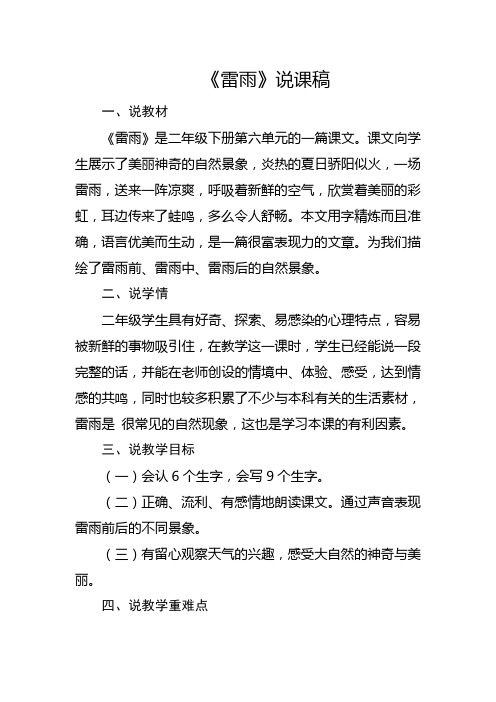 《雷雨》说课稿

一、说教材

《雷雨》是二年级下册第六单元的一篇课文。课文向学生展示了美丽神奇的自然景象，炎热的夏日骄阳似火，一场雷雨，送来一阵凉爽，呼吸着新鲜的空气，欣赏着美丽的彩虹，耳边传来了蛙鸣，多么令人舒畅。本文用字精炼而且准确，语言优美而生动，是一篇很富表现力的文章。为我们描绘了雷雨前、雷雨中、雷雨后的自然景象。

二、说学情

二年级学生具有好奇、探索、易感染的心理特点，容易被新鲜的事物吸引住，在教学这一课时，学生已经能说一段完整的话，并能在老师创设的情境中、体验、感受，达到情感的共鸣，同时也较多积累了不少与本科有关的生活素材，雷雨是 很常见的自然现象，这也是学习本课的有利因素。

三、说教学目标

（一）会认 6 个生字，会写 9 个生字。

（二）正确、流利、有感情地朗读课文。通过声音表现雷雨前后的不同景象。

（三）有留心观察天气的兴趣，感受大自然的神奇与美丽。

四、说教学重难点